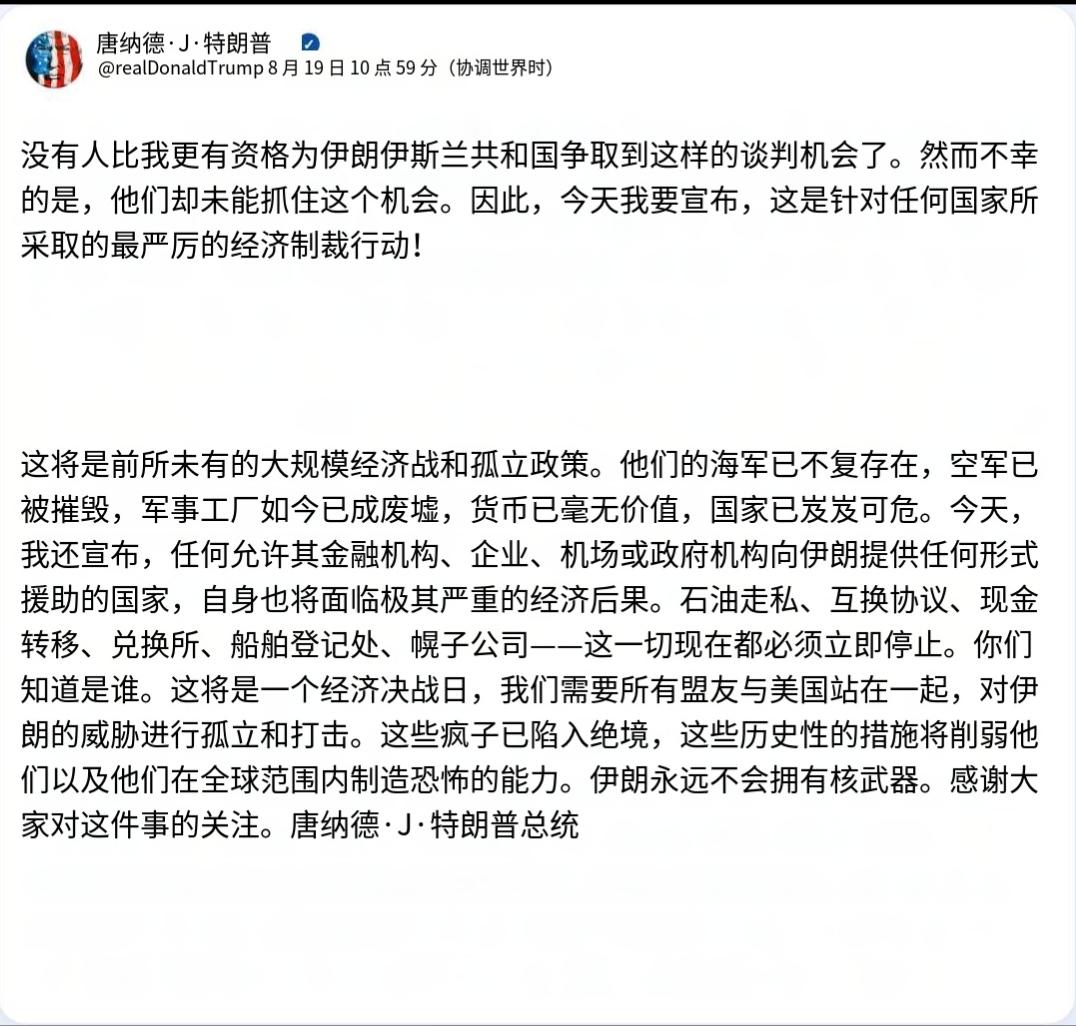 唐纳德·J·特朗普
@realDonaldTrump 8 月 19 日 10 点 59 分（协调世界时）

没有人比我更有资格为伊朗伊斯兰共和国争取到这样的谈判机会了。然而不幸的是，他们却未能抓住这个机会。因此，今天我要宣布，这是针对任何国家所采取的最严厉的经济制裁行动！

这将是前所未有的大规模经济战和孤立政策。他们的海军已不复存在，空军已被摧毁，军事工厂如今已成废墟，货币已毫无价值，国家已岌岌可危。今天，我还宣布，任何允许其金融机构、企业、机场或政府机构向伊朗提供任何形式援助的国家，自身也将面临极其严重的经济后果。石油走私、互换协议、现金转移、兑换所、船舶登记处、幌子公司——这一切现在都必须立即停止。你们知道是谁。这将是一个经济决战日，我们需要所有盟友与美国站在一起，对伊朗的威胁进行孤立和打击。这些疯子已陷入绝境，这些历史性的措施将削弱他们以及他们在全球范围内制造恐怖的能力。伊朗永远不会拥有核武器。感谢大家对这件事的关注。唐纳德·J·特朗普总统